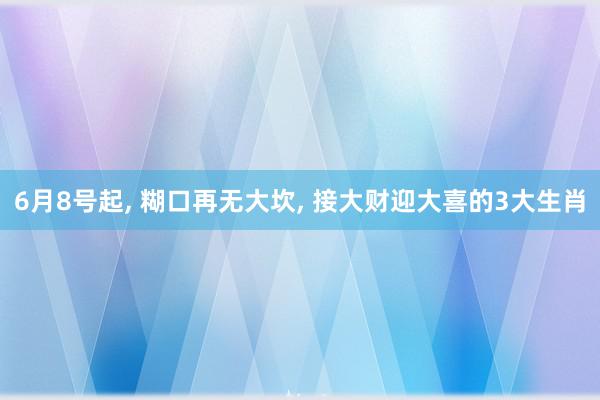 6月8号起, 糊口再无大坎, 接大财迎大喜的3大生肖